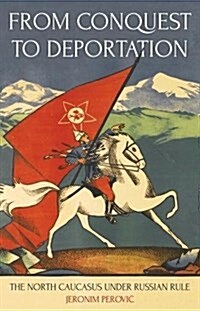 FROM CONQUEST TO DEPORTATION

THE NORTH CAUCASUS UNDER RUSSIAN RULE
JERONIM PEROVIĆ